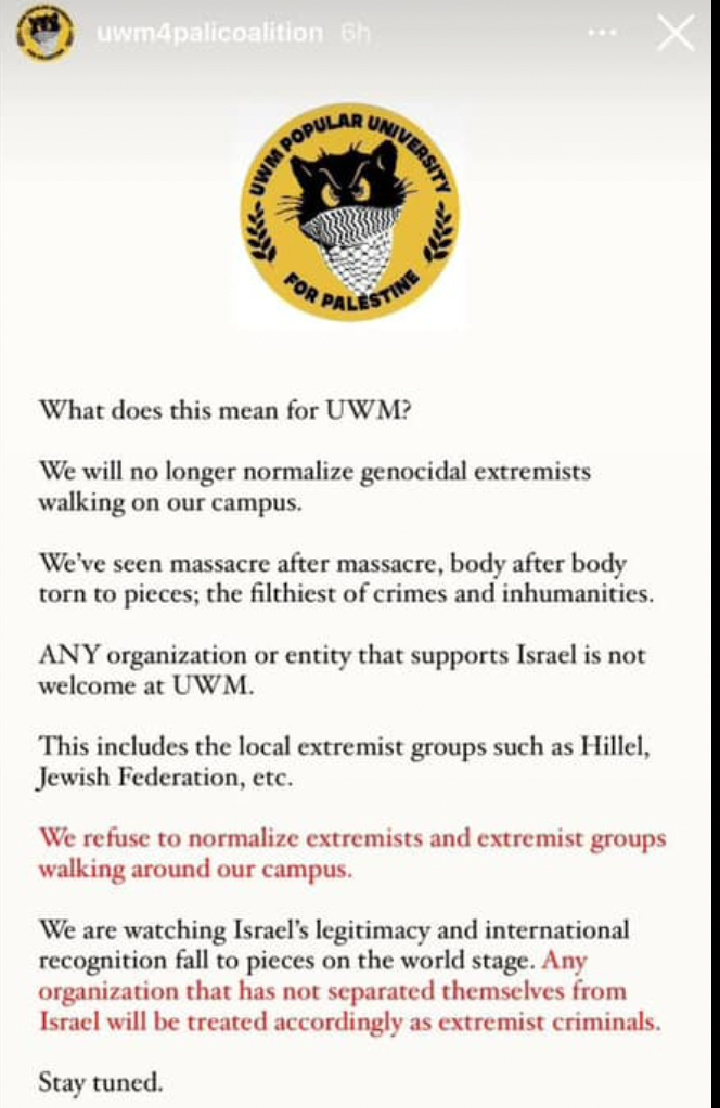 uwm4palicoalition 6h

UWM POPULAR UNIVERSITY FOR PALESTINE

What does this mean for UWM?

We will no longer normalize genocidal extremists walking on our campus.

We've seen massacre after massacre, body after body torn to pieces; the filthiest of crimes and inhumanities.

ANY organization or entity that supports Israel is not welcome at UWM.

This includes the local extremist groups such as Hillel, Jewish Federation, etc.

We refuse to normalize extremists and extremist groups walking around our campus.

We are watching Israel's legitimacy and international recognition fall to pieces on the world stage. Any organization that has not separated themselves from Israel will be treated accordingly as extremist criminals.

Stay tuned.